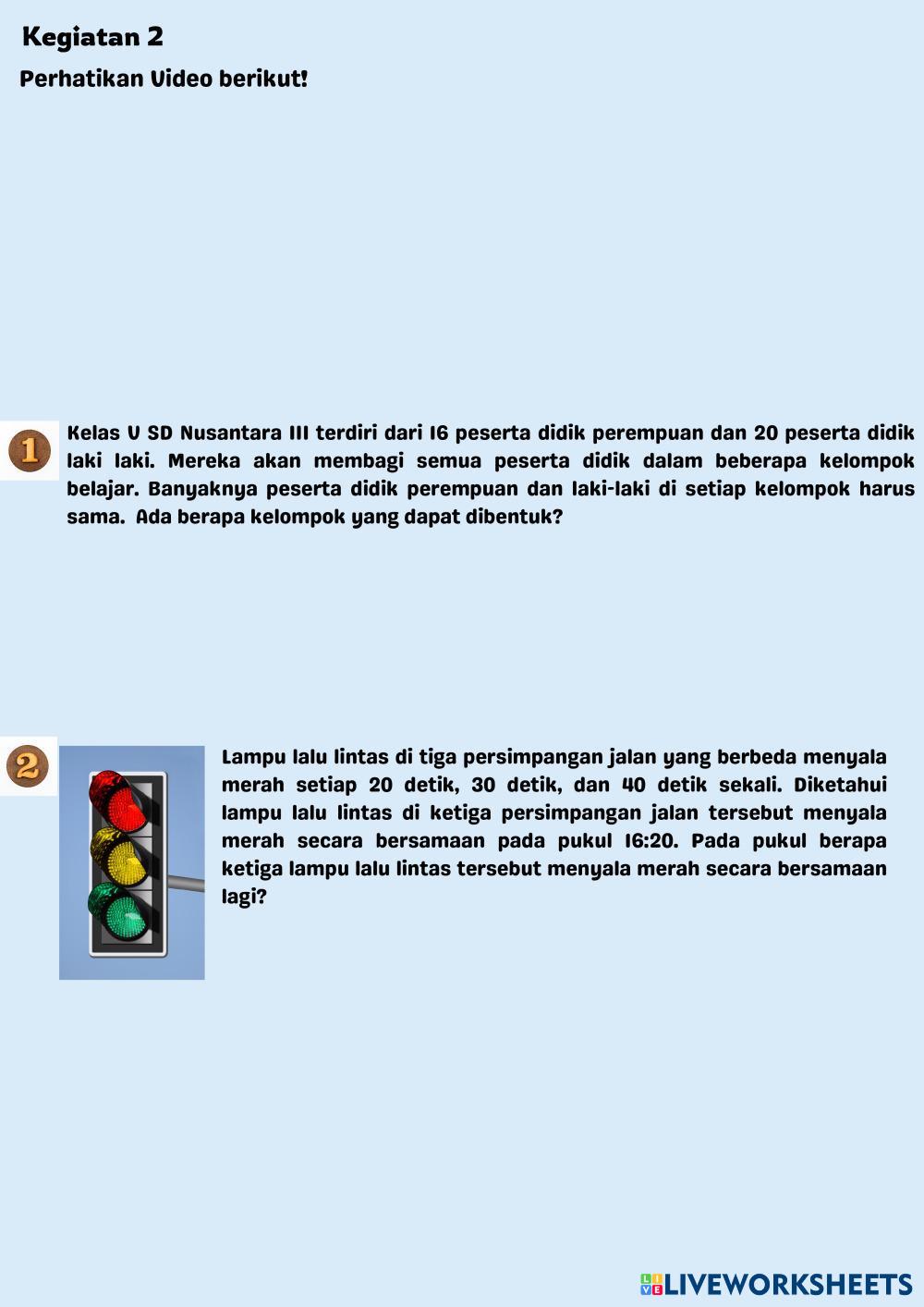 Kegiatan 2

Perhatikan Video berikut!

1

Kelas V SD Nusantara III terdiri dari 16 peserta didik perempuan dan 20 peserta didik laki laki. Mereka akan membagi semua peserta didik dalam beberapa kelompok belajar. Banyaknya peserta didik perempuan dan laki-laki di setiap kelompok harus sama. Ada berapa kelompok yang dapat dibentuk?

2

Lampu lalu lintas di tiga persimpangan jalan yang berbeda menyala merah setiap 20 detik, 30 detik, dan 40 detik sekali. Diketahui lampu lalu lintas di ketiga persimpangan jalan tersebut menyala merah secara bersamaan pada pukul 16:20. Pada pukul berapa ketiga lampu lalu lintas tersebut menyala merah secara bersamaan lagi?

LIVEWORKSHEETS